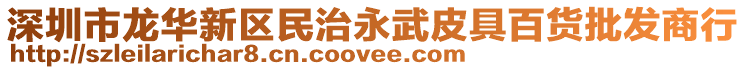 深圳市龙华新区民治永武皮具百货批发商行
http://szleilarichar8.cn.coovee.com